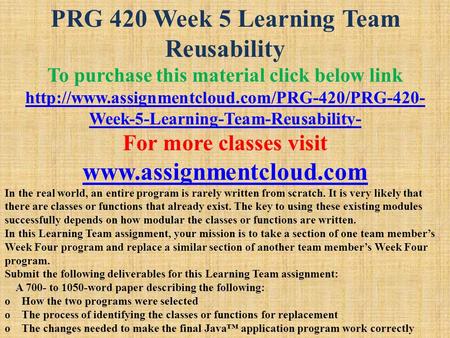 PRG 420 Week 5 Learning Team Reusability

To purchase this material click below link

http://www.assignmentcloud.com/PRG-420/PRG-420-Week-5-Learning-Team-Reusability-

For more classes visit

www.assignmentcloud.com

In the real world, an entire program is rarely written from scratch. It is very likely that there are classes or functions that already exist. The key to using these existing modules successfully depends on how modular the classes or functions are written.

In this Learning Team assignment, your mission is to take a section of one team member's Week Four program and replace a similar section of another team member's Week Four program.

Submit the following deliverables for this Learning Team assignment:

A 700- to 1050-word paper describing the following:

o How the two programs were selected

o The process of identifying the classes or functions for replacement

o The changes needed to make the final Java™ application program work correctly